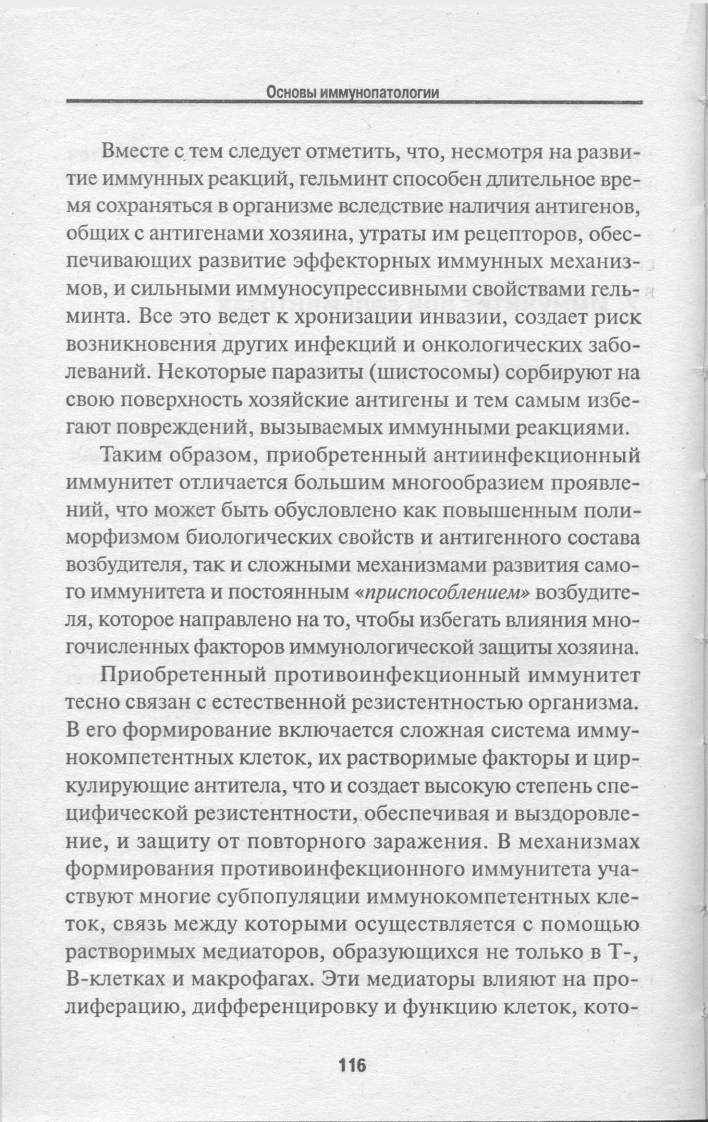 Основы иммунопатологии

Вместе с тем следует отметить, что, несмотря на развитие иммунных реакций, гельминт способен длительное время сохраняться в организме вследствие наличия антигенов, общих с антигенами хозяина, утраты им рецепторов, обеспечивающих развитие эффекторных иммунных механизмов, и сильными иммуносупрессивными свойствами гельминта. Все это ведет к хронизации инвазии, создает риск возникновения других инфекций и онкологических заболеваний. Некоторые паразиты (шистосомы) сорбируют на свою поверхность хозяйские антигены и тем самым избегают повреждений, вызываемых иммунными реакциями.

Таким образом, приобретенный антиинфекционный иммунитет отличается большим многообразием проявлений, что может быть обусловлено как повышенным полиморфизмом биологических свойств и антигенного состава возбудителя, так и сложными механизмами развития самого иммунитета и постоянным «приспособлением» возбудителя, которое направлено на то, чтобы избегать влияния многочисленных факторов иммунологической защиты хозяина.

Приобретенный противоинфекционный иммунитет тесно связан с естественной резистентностью организма. В его формирование включается сложная система иммунокомпетентных клеток, их растворимые факторы и циркулирующие антитела, что и создает высокую степень специфической резистентности, обеспечивая и выздоровление, и защиту от повторного заражения. В механизмах формирования противоинфекционного иммунитета участвуют многие субпопуляции иммунокомпетентных клеток, связь между которыми осуществляется с помощью растворимых медиаторов, образующихся не только в Т-, В-клетках и макрофагах. Эти медиаторы влияют на пролиферацию, дифференцировку и функцию клеток, кото-

116